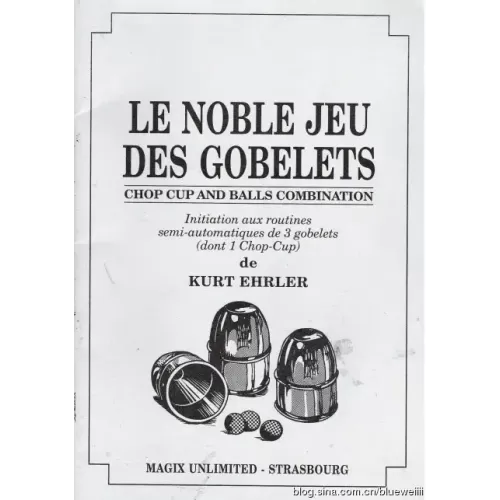 LE NOBLE JEU DES GOBELETS

CHOP CUP AND BALLS COMBINATION

Initiation aux routines semi-automatiques de 3 gobelets (dont 1 Chop-Cup)

de

KURT EHRLER

MAGIX UNLIMITED - STRASBOURG

blog.sina.com.cn/blueweiiii